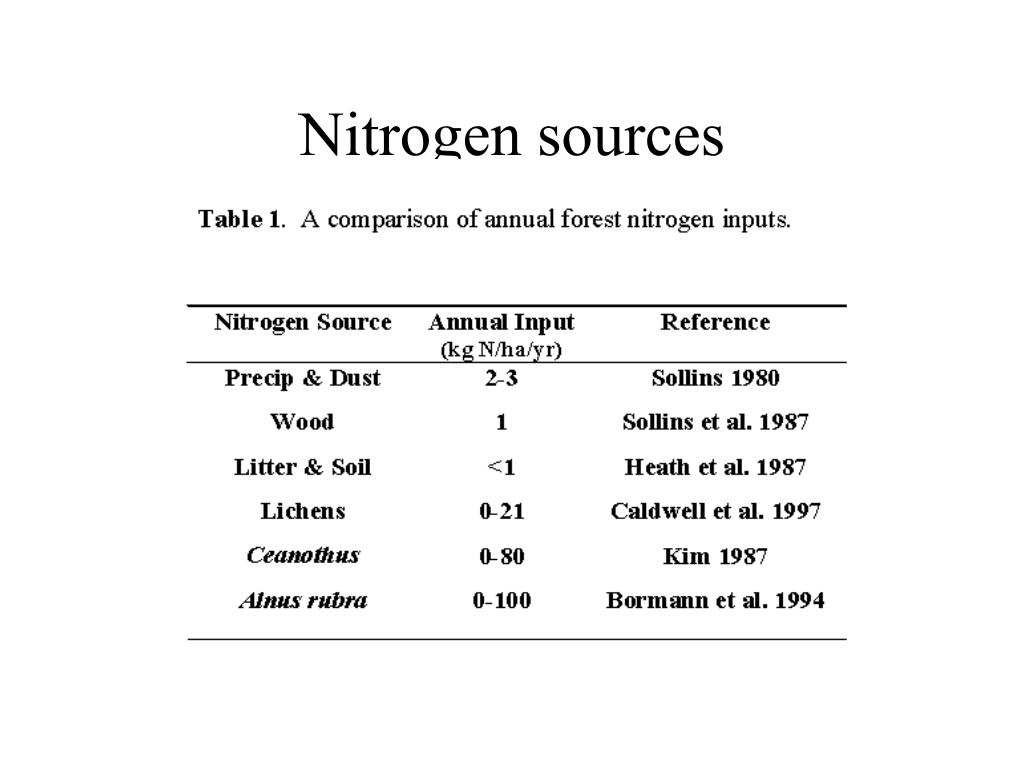 Nitrogen sources

Table 1. A comparison of annual forest nitrogen inputs.

| Nitrogen Source | Annual Input (kg N/ha/yr) | Reference |
|---|---|---|
| Precip & Dust | 2-3 | Sollins 1980 |
| Wood | 1 | Sollins et al. 1987 |
| Litter & Soil | <1 | Heath et al. 1987 |
| Lichens | 0-21 | Caldwell et al. 1997 |
| Ceanothus | 0-80 | Kim 1987 |
| Alnus rubra | 0-100 | Bormann et al. 1994 |